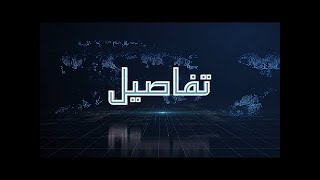 تفاصيل